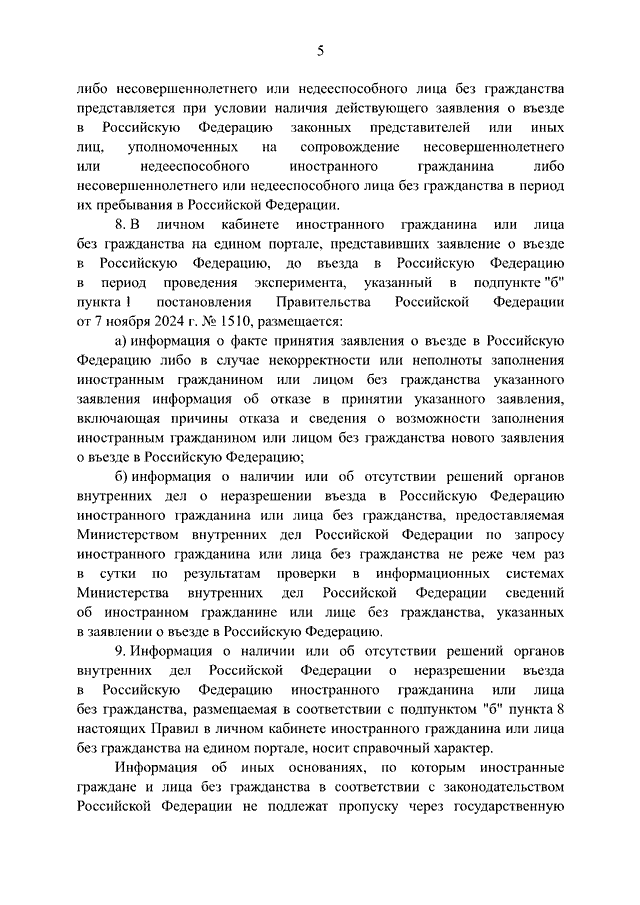 5

либо несовершеннолетнего или недееспособного лица без гражданства представляется при условии наличия действующего заявления о въезде в Российскую Федерацию законных представителей или иных лиц, уполномоченных на сопровождение несовершеннолетнего или недееспособного иностранного гражданина либо несовершеннолетнего или недееспособного лица без гражданства в период их пребывания в Российской Федерации.

8. В личном кабинете иностранного гражданина или лица без гражданства на едином портале, представивших заявление о въезде в Российскую Федерацию, до въезда в Российскую Федерацию в период проведения эксперимента, указанный в подпункте "б" пункта 1 постановления Правительства Российской Федерации от 7 ноября 2024 г. № 1510, размещается:

а) информация о факте принятия заявления о въезде в Российскую Федерацию либо в случае некорректности или неполноты заполнения иностранным гражданином или лицом без гражданства указанного заявления информация об отказе в принятии указанного заявления, включающая причины отказа и сведения о возможности заполнения иностранным гражданином или лицом без гражданства нового заявления о въезде в Российскую Федерацию;

б) информация о наличии или об отсутствии решений органов внутренних дел о неразрешении въезда в Российскую Федерацию иностранного гражданина или лица без гражданства, предоставляемая Министерством внутренних дел Российской Федерации по запросу иностранного гражданина или лица без гражданства не реже чем раз в сутки по результатам проверки в информационных системах Министерства внутренних дел Российской Федерации сведений об иностранном гражданине или лице без гражданства, указанных в заявлении о въезде в Российскую Федерацию.

9. Информация о наличии или об отсутствии решений органов внутренних дел Российской Федерации о неразрешении въезда в Российскую Федерацию иностранного гражданина или лица без гражданства, размещаемая в соответствии с подпунктом "б" пункта 8 настоящих Правил в личном кабинете иностранного гражданина или лица без гражданства на едином портале, носит справочный характер.

Информация об иных основаниях, по которым иностранные граждане и лица без гражданства в соответствии с законодательством Российской Федерации не подлежат пропуску через государственную